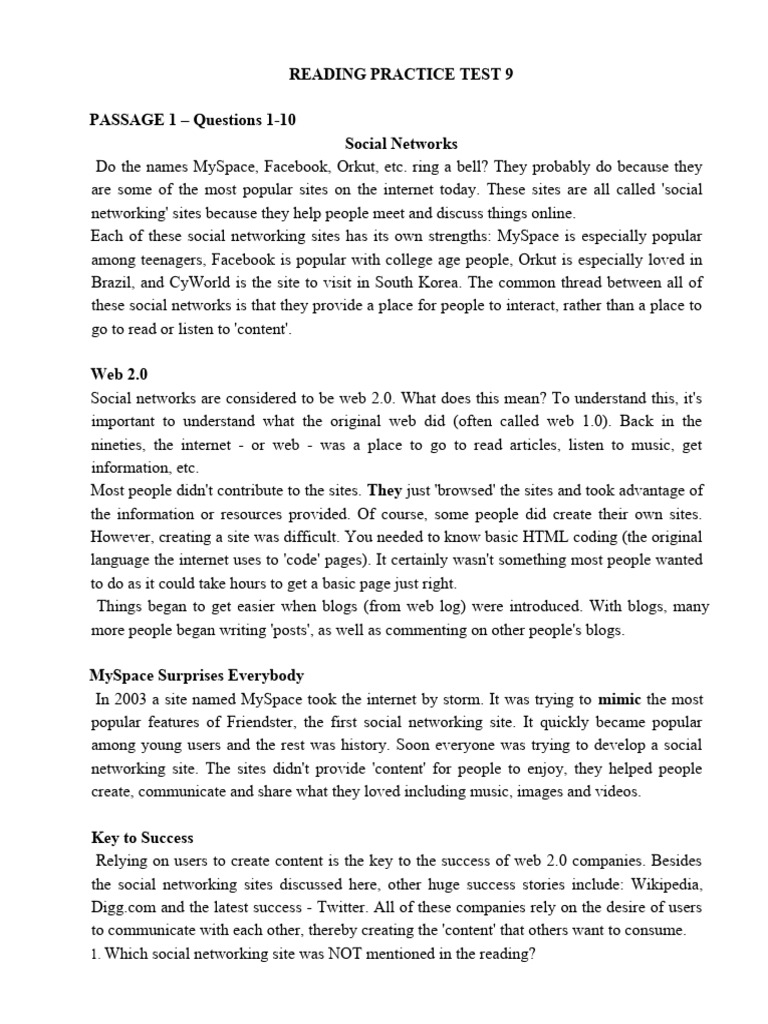 READING PRACTICE TEST 9

PASSAGE 1 – Questions 1-10

Social Networks

Do the names MySpace, Facebook, Orkut, etc. ring a bell? They probably do because they are some of the most popular sites on the internet today. These sites are all called 'social networking' sites because they help people meet and discuss things online.
Each of these social networking sites has its own strengths: MySpace is especially popular among teenagers, Facebook is popular with college age people, Orkut is especially loved in Brazil, and CyWorld is the site to visit in South Korea. The common thread between all of these social networks is that they provide a place for people to interact, rather than a place to go to read or listen to 'content'.

Web 2.0

Social networks are considered to be web 2.0. What does this mean? To understand this, it's important to understand what the original web did (often called web 1.0). Back in the nineties, the internet - or web - was a place to go to read articles, listen to music, get information, etc.
Most people didn't contribute to the sites. They just 'browsed' the sites and took advantage of the information or resources provided. Of course, some people did create their own sites. However, creating a site was difficult. You needed to know basic HTML coding (the original language the internet uses to 'code' pages). It certainly wasn't something most people wanted to do as it could take hours to get a basic page just right.
Things began to get easier when blogs (from web log) were introduced. With blogs, many more people began writing 'posts', as well as commenting on other people's blogs.

MySpace Surprises Everybody

In 2003 a site named MySpace took the internet by storm. It was trying to mimic the most popular features of Friendster, the first social networking site. It quickly became popular among young users and the rest was history. Soon everyone was trying to develop a social networking site. The sites didn't provide 'content' for people to enjoy, they helped people create, communicate and share what they loved including music, images and videos.

Key to Success

Relying on users to create content is the key to the success of web 2.0 companies. Besides the social networking sites discussed here, other huge success stories include: Wikipedia, Digg.com and the latest success - Twitter. All of these companies rely on the desire of users to communicate with each other, thereby creating the 'content' that others want to consume.
1. Which social networking site was NOT mentioned in the reading?